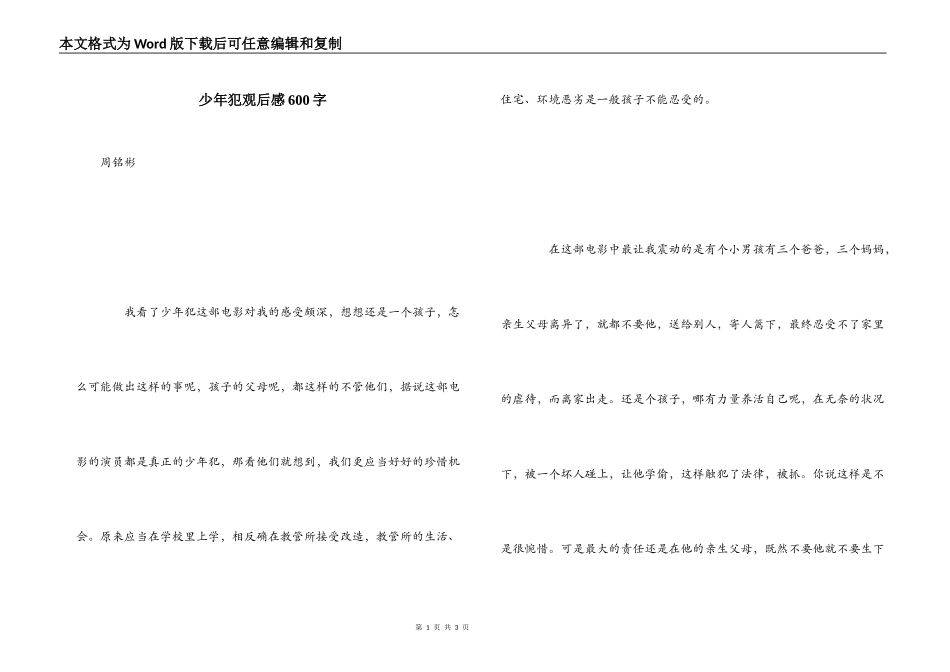 本文格式为Word版下载后可任意编辑和复制

少年犯观后感600字

周铭彬

我看了少年犯这部电影对我的感受颇深，想想还是一个孩子，怎么可能做出这样的事呢，孩子的父母呢，都这样的不管他们，据说这部电影的演员都是真正的少年犯，那看他们就想到，我们更应当好好的珍惜机会。原来应当在学校里上学，相反确在教管所接受改造，教管所的生活、住宅、环境恶劣是一般孩子不能忍受的。

在这部电影中最让我震动的是有个小男孩有三个爸爸，三个妈妈，亲生父母离异了，就都不要他，送给别人，寄人篱下，最终忍受不了家里的虐待，而离家出走。还是个孩子，哪有力量养活自己呢，在无奈的状况下，被一个坏人碰上，让他学偷，这样触犯了法律，被抓。你说这样是不是很惋惜。可是最大的责任还是在他的亲生父母，既然不要他就不要生下

第 1 页 共 3 页